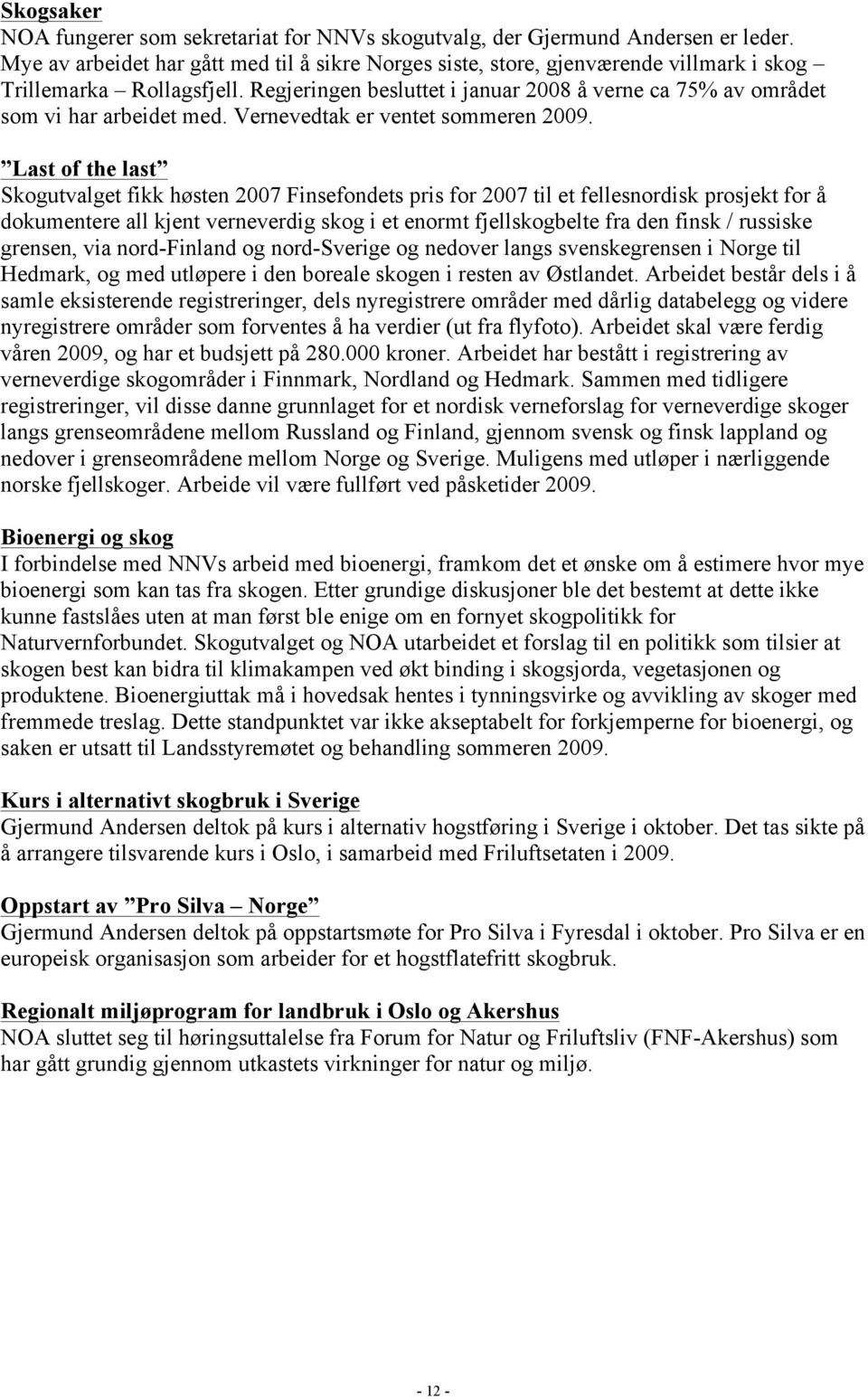 Skogsaker
NOA fungerer som sekretariat for NNVs skogutvalg, der Gjermund Andersen er leder. Mye av arbeidet har gått med til å sikre Norges siste, store, gjenværende villmark i skog – Trillemarka – Rollagsfjell. Regjeringen besluttet i januar 2008 å verne ca 75% av området som vi har arbeidet med. Vernevedtak er ventet sommeren 2009.

”Last of the last”
Skogutvalget fikk høsten 2007 Finsefondets pris for 2007 til et fellesnordisk prosjekt for å dokumentere all kjent verneverdig skog i et enormt fjellskogbelte fra den finsk / russiske grensen, via nord-Finland og nord-Sverige og nedover langs svenskegrensen i Norge til Hedmark, og med utløpere i den boreale skogen i resten av Østlandet. Arbeidet består dels i å samle eksisterende registreringer, dels nyregistrere områder med dårlig databelegg og videre nyregistrere områder som forventes å ha verdier (ut fra flyfoto). Arbeidet skal være ferdig våren 2009, og har et budsjett på 280.000 kroner. Arbeidet har bestått i registrering av verneverdige skogområder i Finnmark, Nordland og Hedmark. Sammen med tidligere registreringer, vil disse danne grunnlaget for et nordisk verneforslag for verneverdige skoger langs grenseområdene mellom Russland og Finland, gjennom svensk og finsk lappland og nedover i grenseområdene mellom Norge og Sverige. Muligens med utløper i nærliggende norske fjellskoger. Arbeide vil være fullført ved påsketider 2009.

Bioenergi og skog
I forbindelse med NNVs arbeid med bioenergi, framkom det et ønske om å estimere hvor mye bioenergi som kan tas fra skogen. Etter grundige diskusjoner ble det bestemt at dette ikke kunne fastslåes uten at man først ble enige om en fornyet skogpolitikk for Naturvernforbundet. Skogutvalget og NOA utarbeidet et forslag til en politikk som tilsier at skogen best kan bidra til klimakampen ved økt binding i skogsjorda, vegetasjonen og produktene. Bioenergiuttak må i hovedsak hentes i tynningsvirke og avvikling av skoger med fremmede treslag. Dette standpunktet var ikke akseptabelt for forkjemperne for bioenergi, og saken er utsatt til Landsstyremøtet og behandling sommeren 2009.

Kurs i alternativt skogbruk i Sverige
Gjermund Andersen deltok på kurs i alternativ hogstføring i Sverige i oktober. Det tas sikte på å arrangere tilsvarende kurs i Oslo, i samarbeid med Friluftsetaten i 2009.

Oppstart av ”Pro Silva – Norge”
Gjermund Andersen deltok på oppstartsmøte for Pro Silva i Fyresdal i oktober. Pro Silva er en europeisk organisasjon som arbeider for et hogstflatefritt skogbruk.

Regionalt miljøprogram for landbruk i Oslo og Akershus
NOA sluttet seg til høringsuttalelse fra Forum for Natur og Friluftsliv (FNF-Akershus) som har gått grundig gjennom utkastets virkninger for natur og miljø.

- 12 -